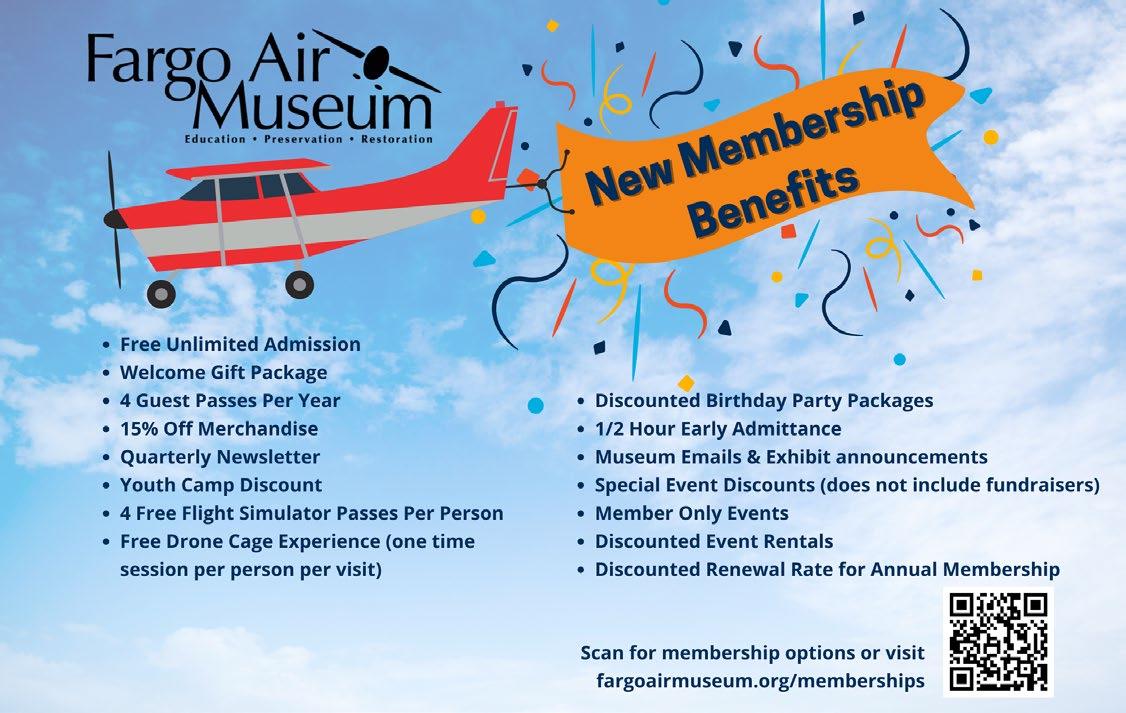 Fargo Air Museum
Education • Preservation • Restoration

New Membership Benefits

• Free Unlimited Admission
• Welcome Gift Package
• 4 Guest Passes Per Year
• 15% Off Merchandise
• Quarterly Newsletter
• Youth Camp Discount
• 4 Free Flight Simulator Passes Per Person
• Free Drone Cage Experience (one time session per person per visit)

• Discounted Birthday Party Packages
• 1/2 Hour Early Admittance
• Museum Emails & Exhibit announcements
• Special Event Discounts (does not include fundraisers)
• Member Only Events
• Discounted Event Rentals
• Discounted Renewal Rate for Annual Membership

Scan for membership options or visit fargoairmuseum.org/memberships